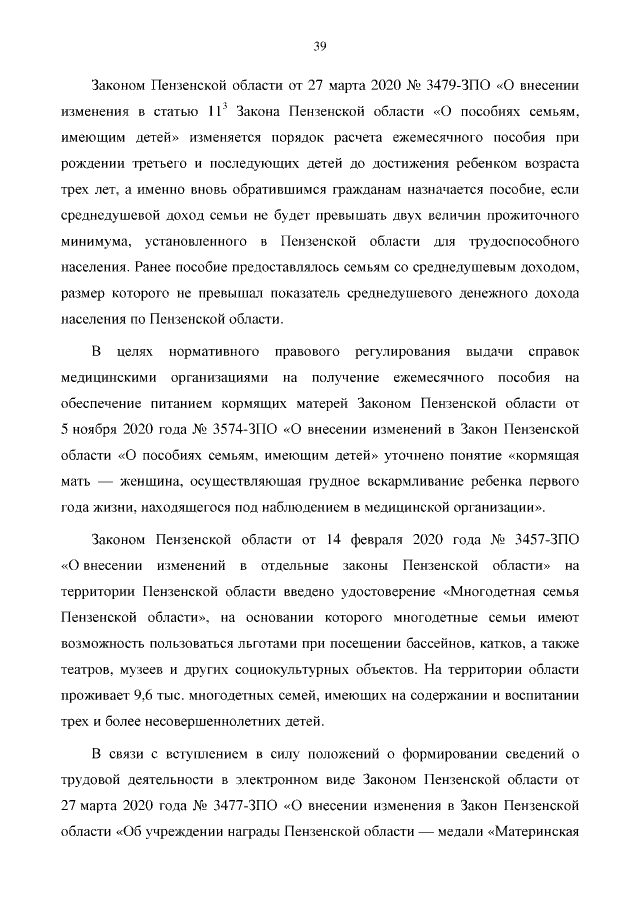 39

Законом Пензенской области от 27 марта 2020 № 3479-ЗПО «О внесении изменения в статью $11^3$ Закона Пензенской области «О пособиях семьям, имеющим детей» изменяется порядок расчета ежемесячного пособия при рождении третьего и последующих детей до достижения ребенком возраста трех лет, а именно вновь обратившимся гражданам назначается пособие, если среднедушевой доход семьи не будет превышать двух величин прожиточного минимума, установленного в Пензенской области для трудоспособного населения. Ранее пособие предоставлялось семьям со среднедушевым доходом, размер которого не превышал показатель среднедушевого денежного дохода населения по Пензенской области.

В целях нормативного правового регулирования выдачи справок медицинскими организациями на получение ежемесячного пособия на обеспечение питанием кормящих матерей Законом Пензенской области от 5 ноября 2020 года № 3574-ЗПО «О внесении изменений в Закон Пензенской области «О пособиях семьям, имеющим детей» уточнено понятие «кормящая мать — женщина, осуществляющая грудное вскармливание ребенка первого года жизни, находящегося под наблюдением в медицинской организации».

Законом Пензенской области от 14 февраля 2020 года № 3457-ЗПО «О внесении изменений в отдельные законы Пензенской области» на территории Пензенской области введено удостоверение «Многодетная семья Пензенской области», на основании которого многодетные семьи имеют возможность пользоваться льготами при посещении бассейнов, катков, а также театров, музеев и других социокультурных объектов. На территории области проживает 9,6 тыс. многодетных семей, имеющих на содержании и воспитании трех и более несовершеннолетних детей.

В связи с вступлением в силу положений о формировании сведений о трудовой деятельности в электронном виде Законом Пензенской области от 27 марта 2020 года № 3477-ЗПО «О внесении изменения в Закон Пензенской области «Об учреждении награды Пензенской области — медали «Материнская